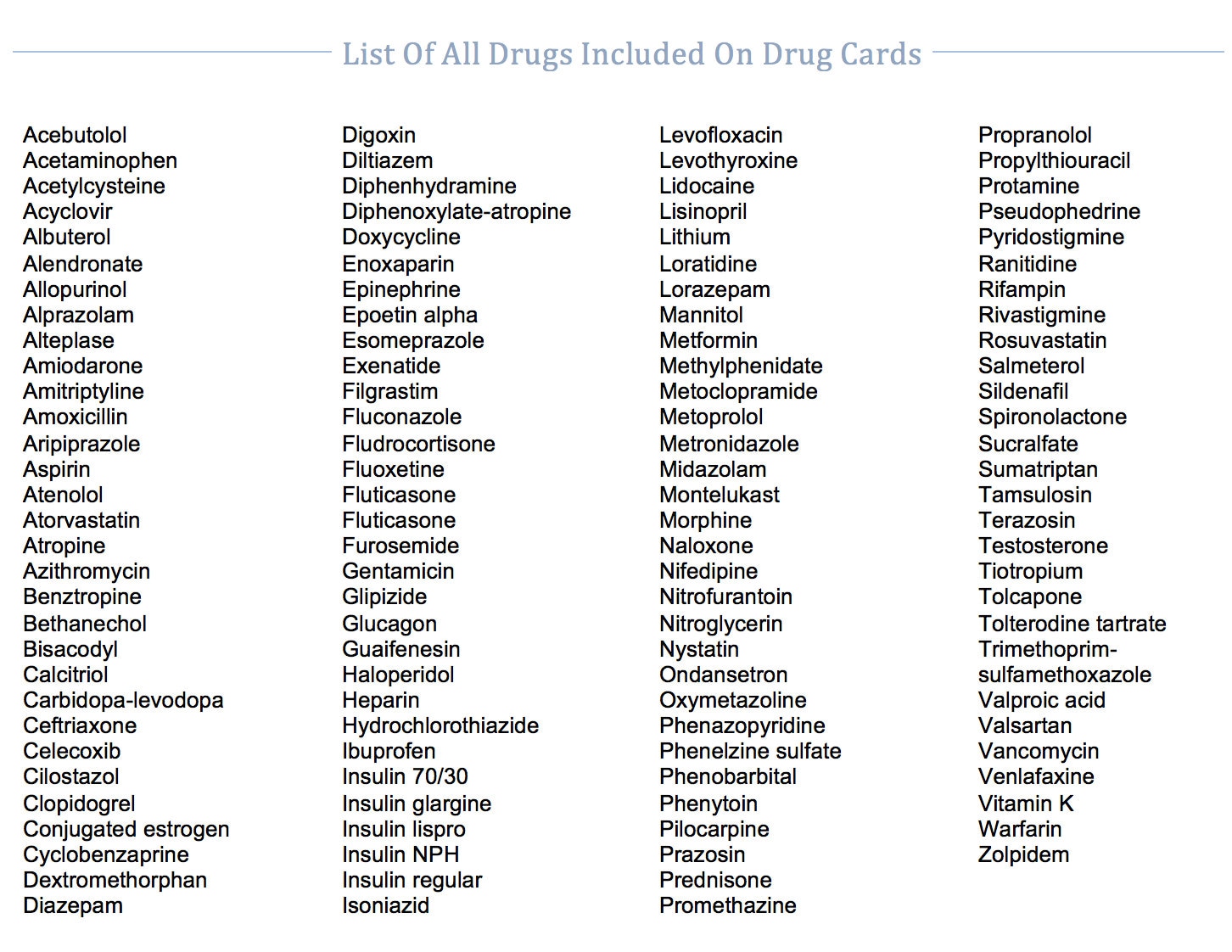 List Of All Drugs Included On Drug Cards

Acebutolol
Acetaminophen
Acetylcysteine
Acyclovir
Albuterol
Alendronate
Allopurinol
Alprazolam
Alteplase
Amiodarone
Amitriptyline
Amoxicillin
Aripiprazole
Aspirin
Atenolol
Atorvastatin
Atropine
Azithromycin
Benztropine
Bethanechol
Bisacodyl
Calcitriol
Carbidopa-levodopa
Ceftriaxone
Celecoxib
Cilostazol
Clopidogrel
Conjugated estrogen
Cyclobenzaprine
Dextromethorphan
Diazepam

Digoxin
Diltiazem
Diphenhydramine
Diphenoxylate-atropine
Doxycycline
Enoxaparin
Epinephrine
Epoetin alpha
Esomeprazole
Exenatide
Filgrastim
Fluconazole
Fludrocortisone
Fluoxetine
Fluticasone
Fluticasone
Furosemide
Gentamicin
Glipizide
Glucagon
Guaifenesin
Haloperidol
Heparin
Hydrochlorothiazide
Ibuprofen
Insulin 70/30
Insulin glargine
Insulin lispro
Insulin NPH
Insulin regular
Isoniazid

Levofloxacin
Levothyroxine
Lidocaine
Lisinopril
Lithium
Loratidine
Lorazepam
Mannitol
Metformin
Methylphenidate
Metoclopramide
Metoprolol
Metronidazole
Midazolam
Montelukast
Morphine
Naloxone
Nifedipine
Nitrofurantoin
Nitroglycerin
Nystatin
Ondansetron
Oxymetazoline
Phenazopyridine
Phenelzine sulfate
Phenobarbital
Phenytoin
Pilocarpine
Prazosin
Prednisone
Promethazine

Propranolol
Propylthiouracil
Protamine
Pseudophedrine
Pyridostigmine
Ranitidine
Rifampin
Rivastigmine
Rosuvastatin
Salmeterol
Sildenafil
Spironolactone
Sucralfate
Sumatriptan
Tamsulosin
Terazosin
Testosterone
Tiotropium
Tolcapone
Tolterodine tartrate
Trimethoprim-sulfamethoxazole
Valproic acid
Valsartan
Vancomycin
Venlafaxine
Vitamin K
Warfarin
Zolpidem